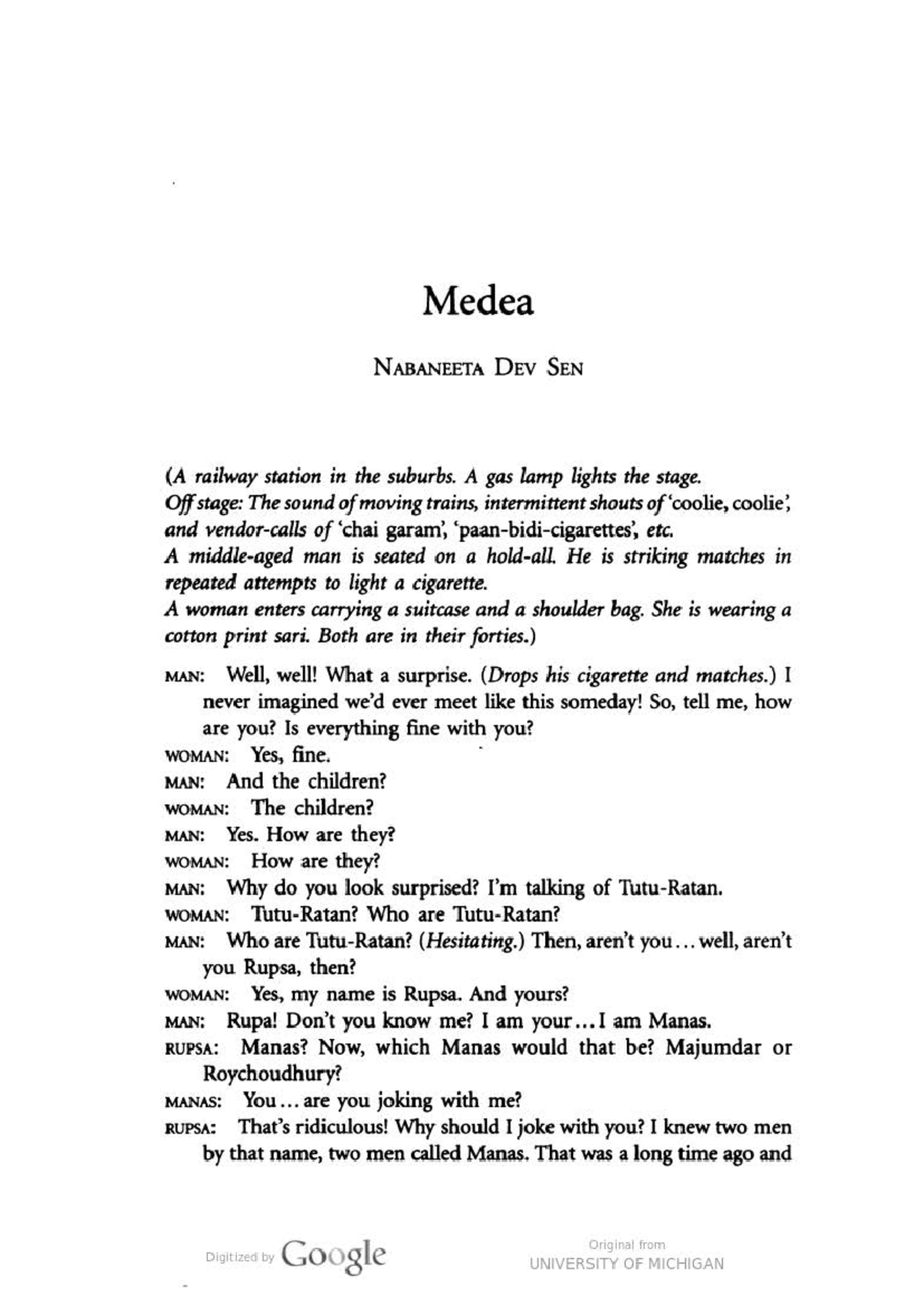 Medea

NABANEETA DEV SEN

(A railway station in the suburbs. A gas lamp lights the stage. Off stage: The sound of moving trains, intermittent shouts of 'coolie, coolie', and vendor-calls of 'chai garam', 'paan-bidi-cigarettes', etc.
A middle-aged man is seated on a hold-all. He is striking matches in repeated attempts to light a cigarette.
A woman enters carrying a suitcase and a shoulder bag. She is wearing a cotton print sari. Both are in their forties.)

MAN: Well, well! What a surprise. (Drops his cigarette and matches.) I never imagined we'd ever meet like this someday! So, tell me, how are you? Is everything fine with you?
WOMAN: Yes, fine.
MAN: And the children?
WOMAN: The children?
MAN: Yes. How are they?
WOMAN: How are they?
MAN: Why do you look surprised? I'm talking of Tutu-Ratan.
WOMAN: Tutu-Ratan? Who are Tutu-Ratan?
MAN: Who are Tutu-Ratan? (Hesitating.) Then, aren't you ... well, aren't you Rupsa, then?
WOMAN: Yes, my name is Rupsa. And yours?
MAN: Rupa! Don't you know me? I am your ... I am Manas.
RUPSA: Manas? Now, which Manas would that be? Majumdar or Roychoudhury?
MANAS: You ... are you joking with me?
RUPSA: That's ridiculous! Why should I joke with you? I knew two men by that name, two men called Manas. That was a long time ago and

Digitized by Google

Original from
UNIVERSITY OF MICHIGAN